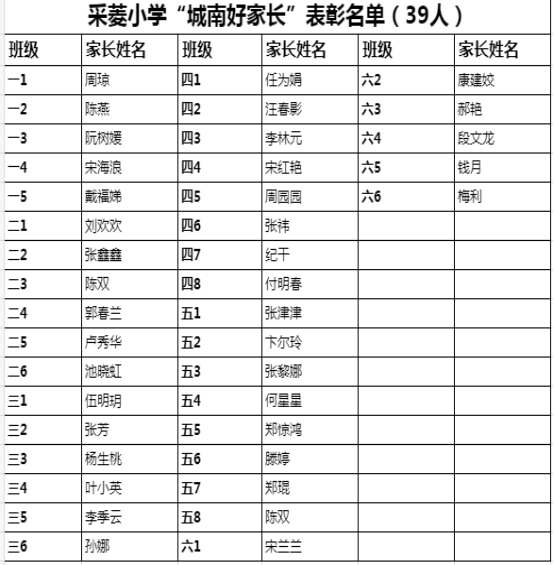 采菱小学“城南好家长”表彰名单（39人）

| 班级 | 家长姓名 | 班级 | 家长姓名 | 班级 | 家长姓名 |
|---|---|---|---|---|---|
| 一1 | 周琼 | 四1 | 任为娟 | 六2 | 康建姣 |
| 一2 | 陈燕 | 四2 | 汪春影 | 六3 | 郝艳 |
| 一3 | 阮树媛 | 四3 | 李林元 | 六4 | 段文龙 |
| 一4 | 宋海浪 | 四4 | 宋红艳 | 六5 | 钱月 |
| 一5 | 戴福娣 | 四5 | 周园园 | 六6 | 梅利 |
| 二1 | 刘欢欢 | 四6 | 张祎 | | |
| 二2 | 张鑫鑫 | 四7 | 纪干 | | |
| 二3 | 陈双 | 四8 | 付明春 | | |
| 二4 | 郭春兰 | 五1 | 张津津 | | |
| 二5 | 卢秀华 | 五2 | 卞尔玲 | | |
| 二6 | 池晓虹 | 五3 | 张黎娜 | | |
| 三1 | 伍明玥 | 五4 | 何星星 | | |
| 三2 | 张芳 | 五5 | 郑惊鸿 | | |
| 三3 | 杨生桃 | 五6 | 滕婷 | | |
| 三4 | 叶小英 | 五7 | 郑琨 | | |
| 三5 | 李季云 | 五8 | 陈双 | | |
| 三6 | 孙娜 | 六1 | 宋兰兰 | | |